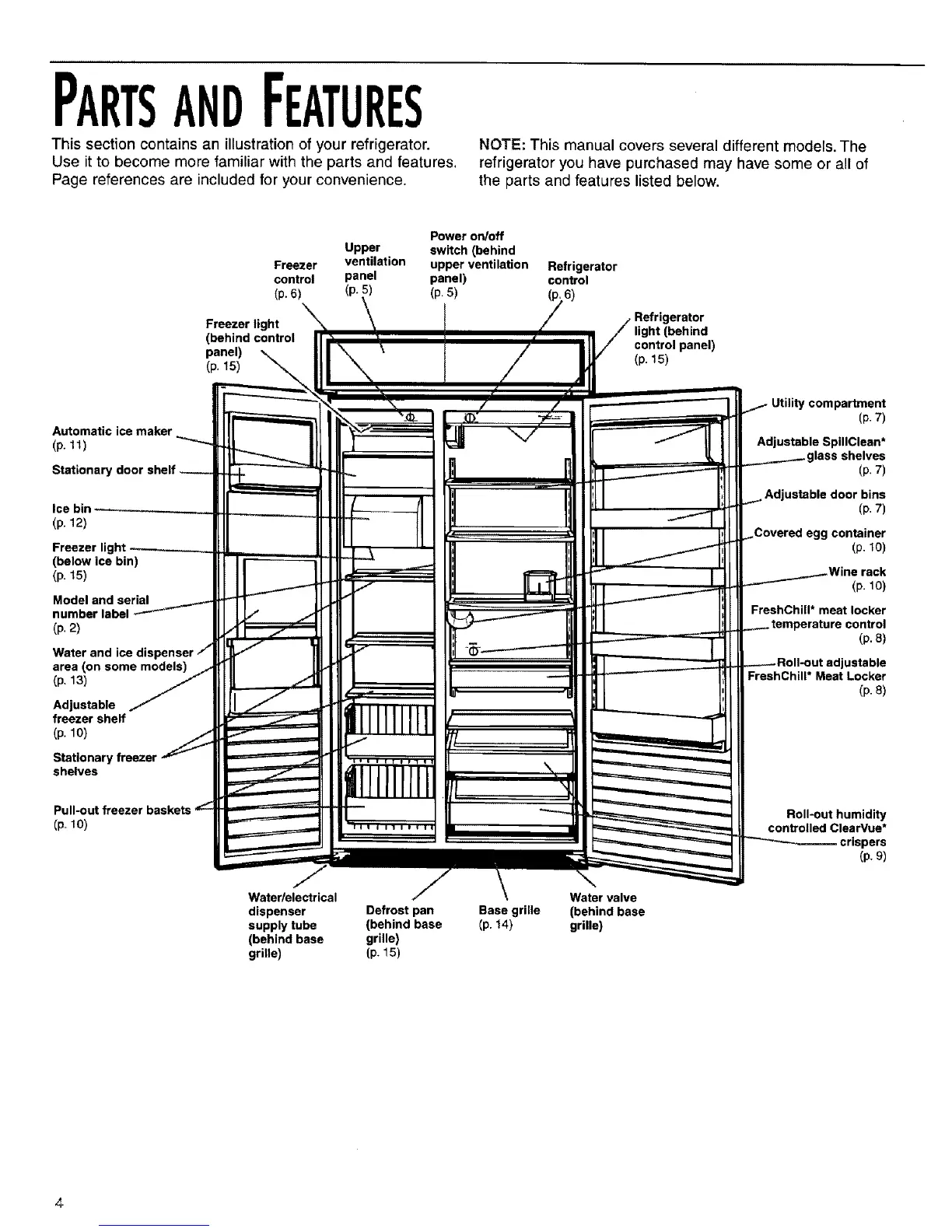 PARTS AND FEATURES

This section contains an illustration of your refrigerator. Use it to become more familiar with the parts and features. Page references are included for your convenience.

NOTE: This manual covers several different models. The refrigerator you have purchased may have some or all of the parts and features listed below.

Freezer control (p. 6)

Upper ventilation panel (p. 5)

Power on/off switch (behind upper ventilation panel) (p. 5)

Refrigerator control (p. 6)

Freezer light (behind control panel) (p. 15)

Refrigerator light (behind control panel) (p. 15)

Automatic ice maker (p. 11)

Stationary door shelf

Ice bin (p. 12)

Freezer light (below ice bin) (p. 15)

Model and serial number label (p. 2)

Water and ice dispenser area (on some models) (p. 13)

Adjustable freezer shelf (p. 10)

Stationary freezer shelves

Pull-out freezer baskets (p. 10)

Utility compartment (p. 7)

Adjustable SpillClean* glass shelves (p. 7)

Adjustable door bins (p. 7)

Covered egg container (p. 10)

Wine rack (p. 10)

FreshChill* meat locker temperature control (p. 8)

Roll-out adjustable FreshChill* Meat Locker (p. 8)

Roll-out humidity controlled ClearVue* crispers (p. 9)

Water/electrical dispenser supply tube (behind base grille)

Defrost pan (behind base grille) (p. 15)

Base grille (p. 14)

Water valve (behind base grille)

4